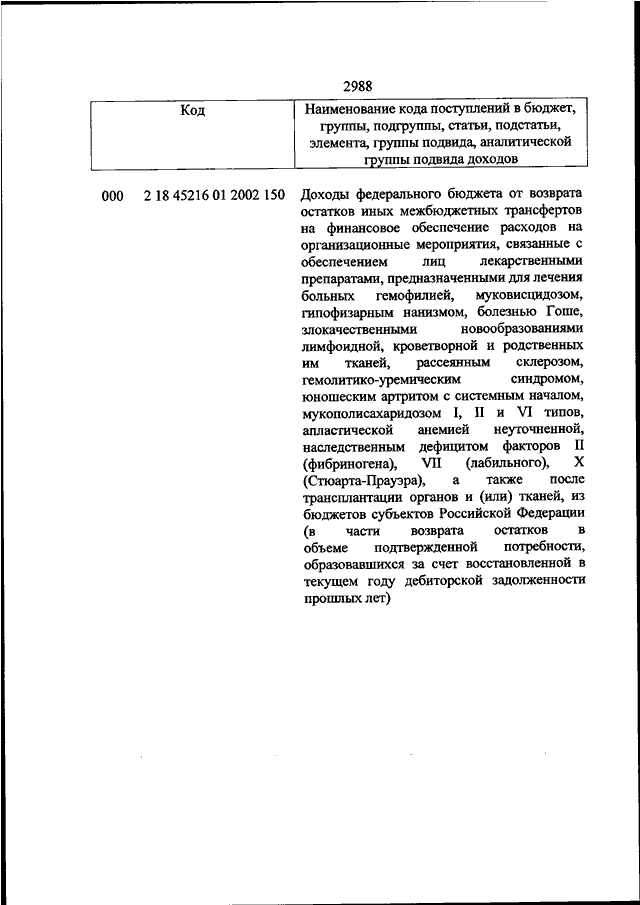 2988

| Код | Наименование кода поступлений в бюджет, группы, подгруппы, статьи, подстатьи, элемента, группы подвида, аналитической группы подвида доходов |
|---|---|
| 000 2 18 45216 01 2002 150 | Доходы федерального бюджета от возврата остатков иных межбюджетных трансфертов на финансовое обеспечение расходов на организационные мероприятия, связанные с обеспечением лиц лекарственными препаратами, предназначенными для лечения больных гемофилией, муковисцидозом, гипофизарным нанизмом, болезнью Гоше, злокачественными новообразованиями лимфоидной, кроветворной и родственных им тканей, рассеянным склерозом, гемолитико-уремическим синдромом, юношеским артритом с системным началом, мукополисахаридозом I, II и VI типов, апластической анемией неуточненной, наследственным дефицитом факторов II (фибриногена), VII (лабильного), X (Стюарта-Прауэра), а также после трансплантации органов и (или) тканей, из бюджетов субъектов Российской Федерации (в части возврата остатков в объеме подтвержденной потребности, образовавшихся за счет восстановленной в текущем году дебиторской задолженности прошлых лет) |